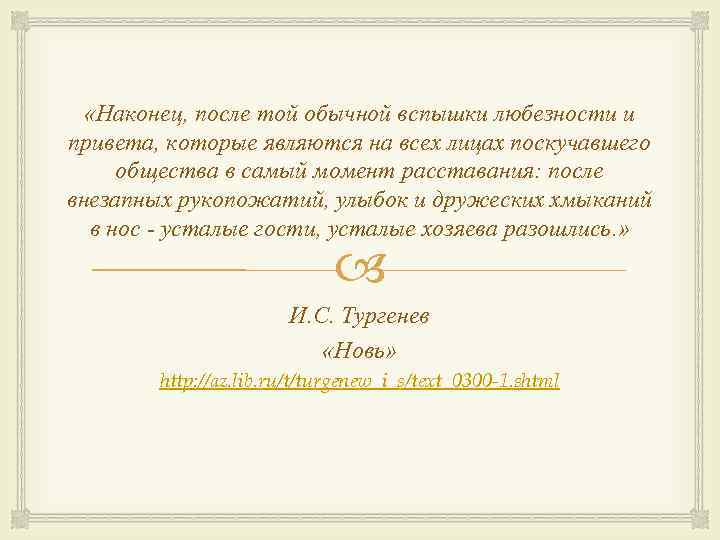 «Наконец, после той обычной вспышки любезности и привета, которые являются на всех лицах поскучавшего общества в самый момент расставания: после внезапных рукопожатий, улыбок и дружеских хмыканий в нос - усталые гости, усталые хозяева разошлись.»

И.С. Тургенев

«Новь»

http://az.lib.ru/t/turgenew_i_s/text_0300-1.shtml